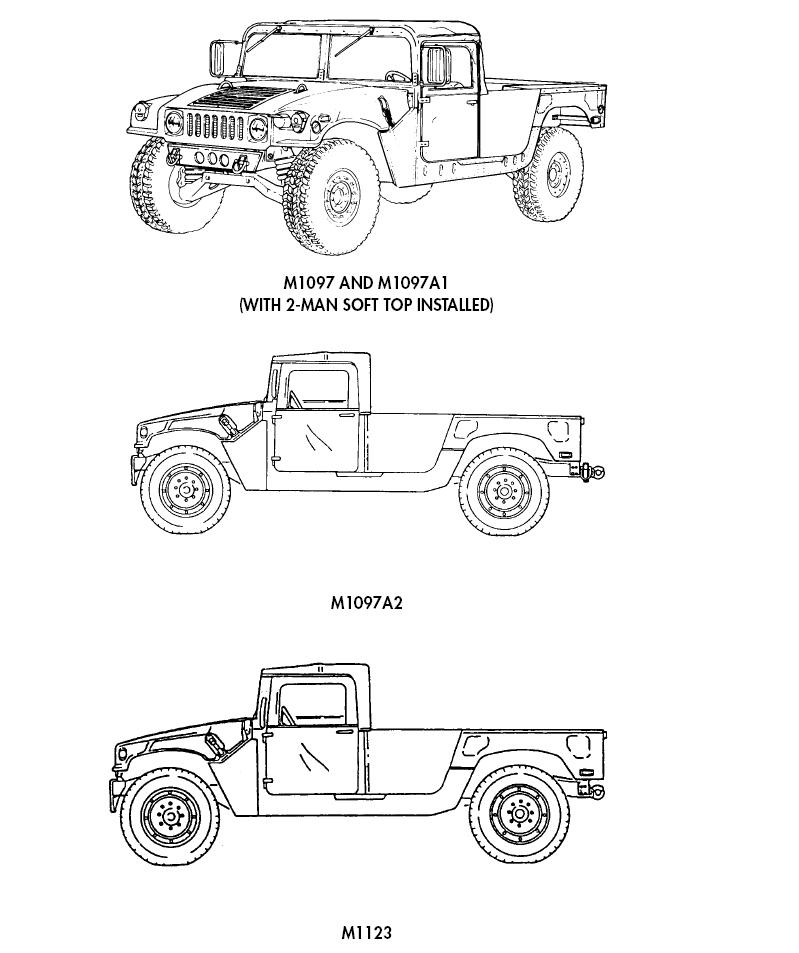 M1097 AND M1097A1
(WITH 2-MAN SOFT TOP INSTALLED)

M1097A2

M1123